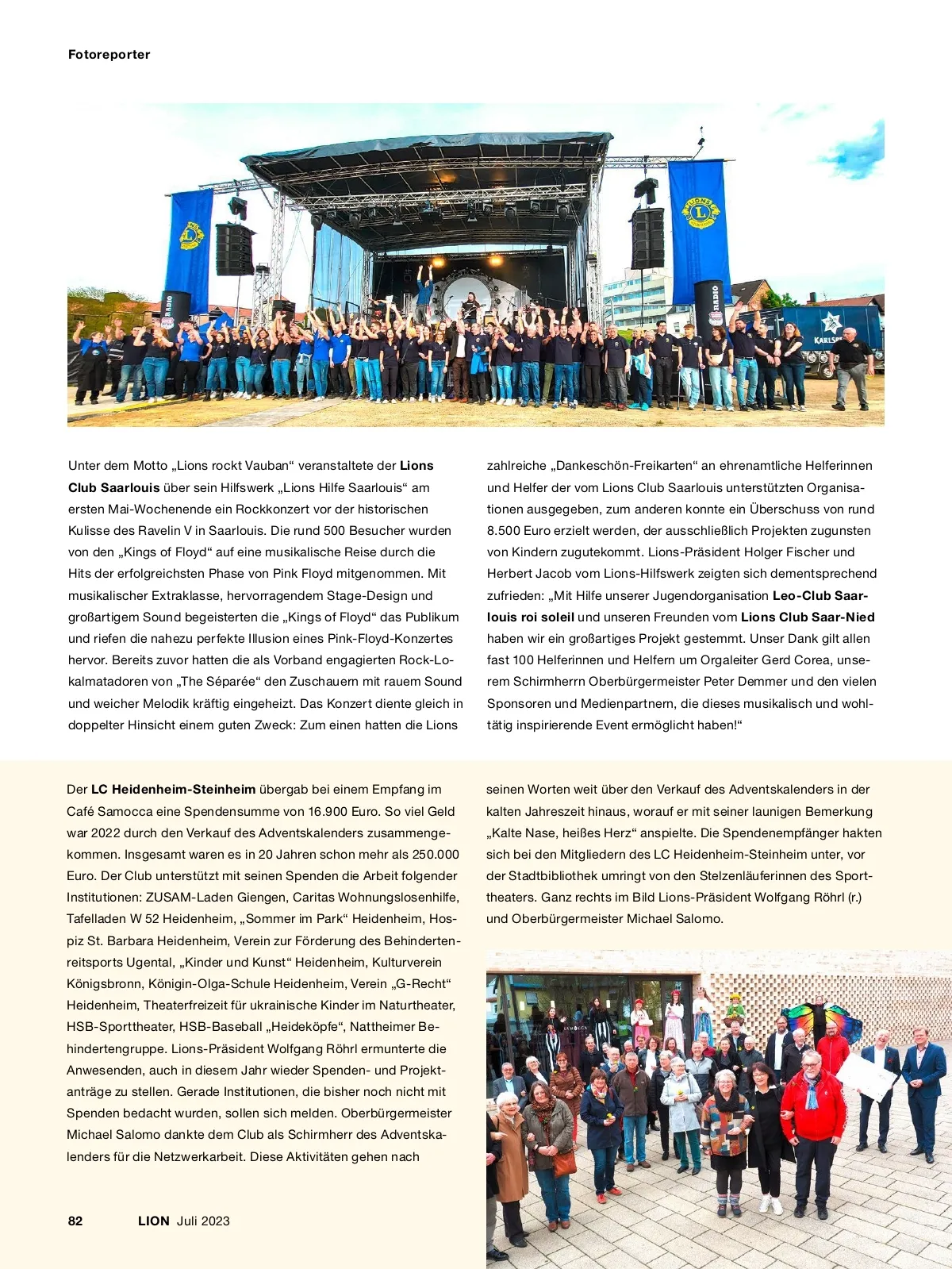 Fotoreporter

Unter dem Motto „Lions rockt Vauban“ veranstaltete der Lions Club Saarlouis über sein Hilfswerk „Lions Hilfe Saarlouis“ am ersten Mai-Wochenende ein Rockkonzert vor der historischen Kulisse des Ravelin V in Saarlouis. Die rund 500 Besucher wurden von den „Kings of Floyd“ auf eine musikalische Reise durch die Hits der erfolgreichsten Phase von Pink Floyd mitgenommen. Mit musikalischer Extraklasse, hervorragendem Stage-Design und großartigem Sound begeisterten die „Kings of Floyd“ das Publikum und riefen die nahezu perfekte Illusion eines Pink-Floyd-Konzertes hervor. Bereits zuvor hatten die als Vorband engagierten Rock-Lokalmatadoren von „The Séparée“ den Zuschauern mit rauem Sound und weicher Melodik kräftig eingeheizt. Das Konzert diente gleich in doppelter Hinsicht einem guten Zweck: Zum einen hatten die Lions zahlreiche „Dankeschön-Freikarten“ an ehrenamtliche Helferinnen und Helfer der vom Lions Club Saarlouis unterstützten Organisationen ausgegeben, zum anderen konnte ein Überschuss von rund 8.500 Euro erzielt werden, der ausschließlich Projekten zugunsten von Kindern zugutekommt. Lions-Präsident Holger Fischer und Herbert Jacob vom Lions-Hilfswerk zeigten sich dementsprechend zufrieden: „Mit Hilfe unserer Jugendorganisation Leo-Club Saarlouis roi soleil und unseren Freunden vom Lions Club Saar-Nied haben wir ein großartiges Projekt gestemmt. Unser Dank gilt allen fast 100 Helferinnen und Helfern um Orgaleiter Gerd Corea, unserem Schirmherrn Oberbürgermeister Peter Demmer und den vielen Sponsoren und Medienpartnern, die dieses musikalisch und wohltätig inspirierende Event ermöglicht haben!“

Der LC Heidenheim-Steinheim übergab bei einem Empfang im Café Samocca eine Spendensumme von 16.900 Euro. So viel Geld war 2022 durch den Verkauf des Adventskalenders zusammengekommen. Insgesamt waren es in 20 Jahren schon mehr als 250.000 Euro. Der Club unterstützt mit seinen Spenden die Arbeit folgender Institutionen: ZUSAM-Laden Giengen, Caritas Wohnungslosenhilfe, Tafelladen W 52 Heidenheim, „Sommer im Park“ Heidenheim, Hospiz St. Barbara Heidenheim, Verein zur Förderung des Behindertenreitsports Ugental, „Kinder und Kunst“ Heidenheim, Kulturverein Königsbronn, Königin-Olga-Schule Heidenheim, Verein „G-Recht“ Heidenheim, Theaterfreizeit für ukrainische Kinder im Naturtheater, HSB-Sporttheater, HSB-Baseball „Heideköpfe“, Nattheimer Behindertengruppe. Lions-Präsident Wolfgang Röhrl ermunterte die Anwesenden, auch in diesem Jahr wieder Spenden- und Projektanträge zu stellen. Gerade Institutionen, die bisher noch nicht mit Spenden bedacht wurden, sollen sich melden. Oberbürgermeister Michael Salomo dankte dem Club als Schirmherr des Adventskalenders für die Netzwerkarbeit. Diese Aktivitäten gehen nach seinen Worten weit über den Verkauf des Adventskalenders in der kalten Jahreszeit hinaus, worauf er mit seiner launigen Bemerkung „Kalte Nase, heißes Herz“ anspielte. Die Spendenempfänger hakten sich bei den Mitgliedern des LC Heidenheim-Steinheim unter, vor der Stadtbibliothek umringt von den Stelzenläuferinnen des Sporttheaters. Ganz rechts im Bild Lions-Präsident Wolfgang Röhrl (r.) und Oberbürgermeister Michael Salomo.

82 LION Juli 2023